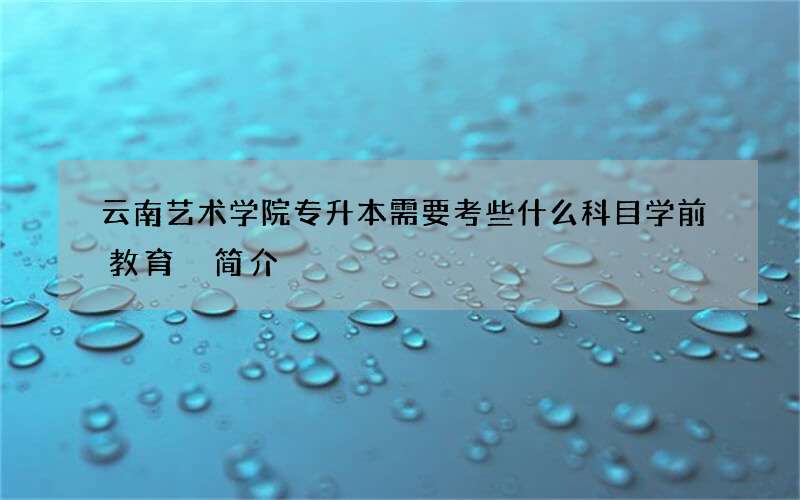 云南艺术学院专升本需要考些什么科目学前教育　简介